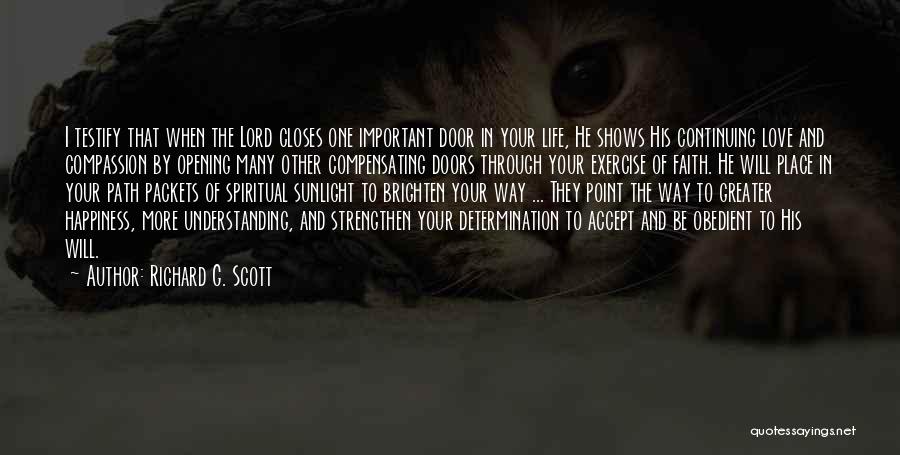 I testify that when the Lord closes one important door in your life, He shows His continuing love and compassion by opening many other compensating doors through your exercise of faith. He will place in your path packets of spiritual sunlight to brighten your way ... They point the way to greater happiness, more understanding, and strengthen your determination to accept and be obedient to His will.

~ Author: Richard G. Scott

quotessayings.net